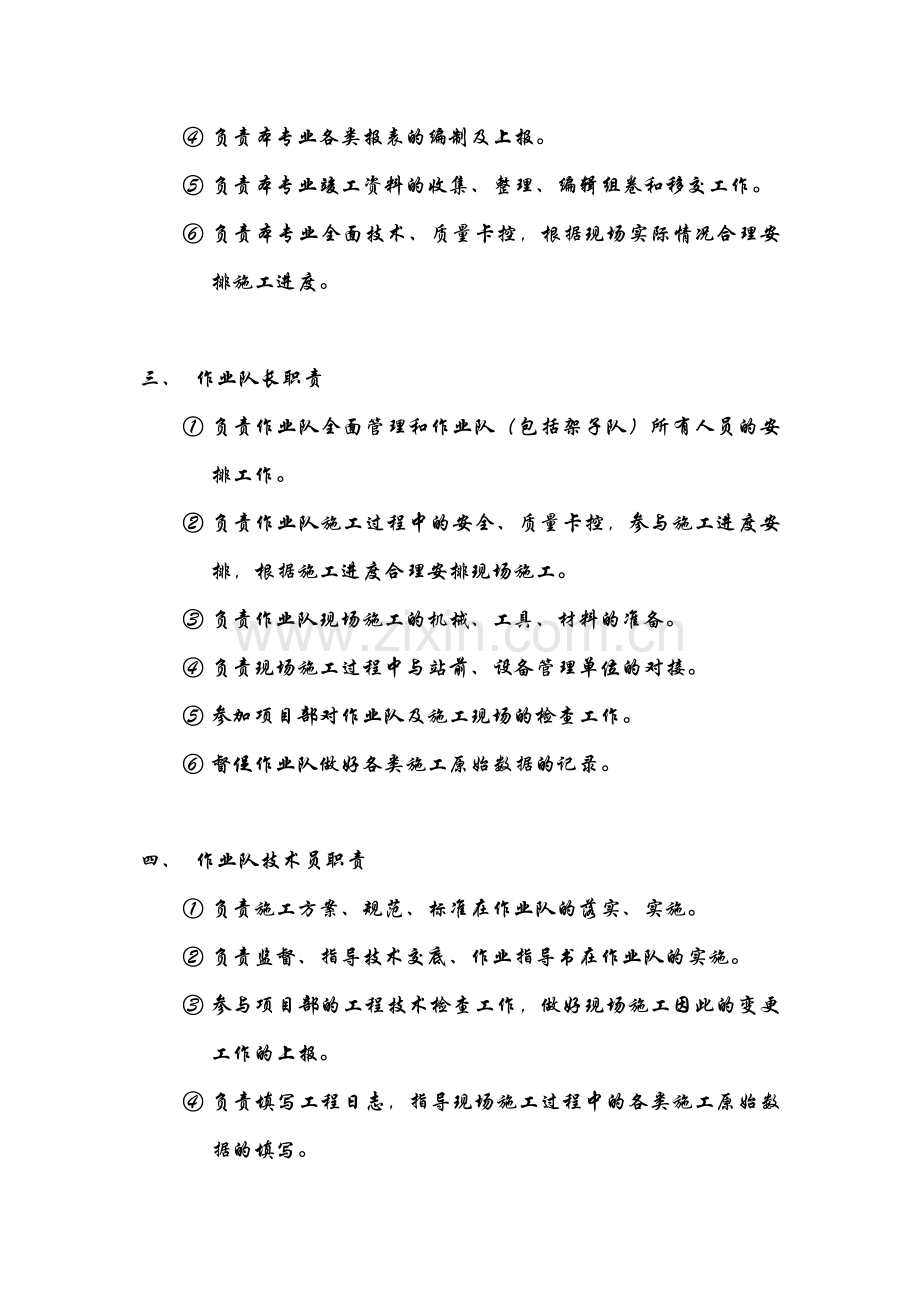 ④负责本专业各类报表的编制及上报。

⑤负责本专业竣工资料的收集、整理、编辑组卷和移交工作。

⑥负责本专业全面技术、质量卡控，根据现场实际情况合理安排施工进度。

三、 作业队长职责

①负责作业队全面管理和作业队（包括架子队）所有人员的安排工作。

②负责作业队施工过程中的安全、质量卡控，参与施工进度安排，根据施工进度合理安排现场施工。

③负责作业队现场施工的机械、工具、材料的准备。

④负责现场施工过程中与站前、设备管理单位的对接。

⑤参加项目部对作业队及施工现场的检查工作。

⑥督促作业队做好各类施工原始数据的记录。

四、 作业队技术员职责

①负责施工方案、规范、标准在作业队的落实、实施。

②负责监督、指导技术交底、作业指导书在作业队的实施。

③参与项目部的工程技术检查工作，做好现场施工因此的变更工作的上报。

④负责填写工程日志，指导现场施工过程中的各类施工原始数据的填写。

www.zixin.com.cn